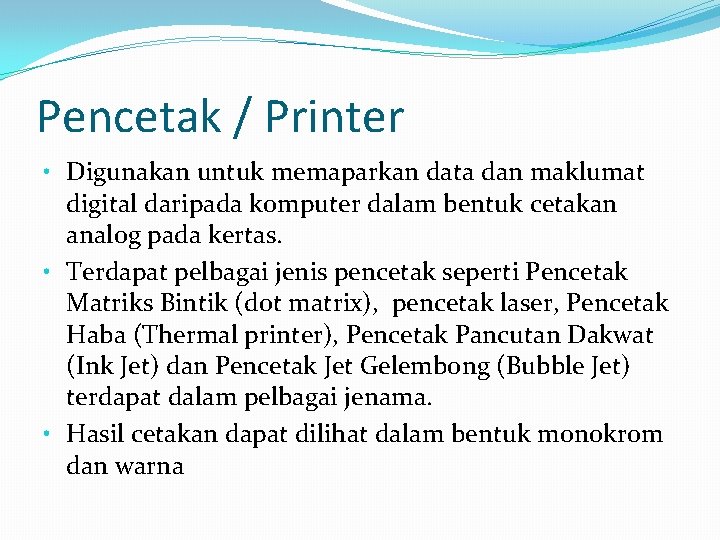 Pencetak / Printer

• Digunakan untuk memaparkan data dan maklumat digital daripada komputer dalam bentuk cetakan analog pada kertas.
• Terdapat pelbagai jenis pencetak seperti Pencetak Matriks Bintik (dot matrix), pencetak laser, Pencetak Haba (Thermal printer), Pencetak Pancutan Dakwat (Ink Jet) dan Pencetak Jet Gelembong (Bubble Jet) terdapat dalam pelbagai jenama.
• Hasil cetakan dapat dilihat dalam bentuk monokrom dan warna